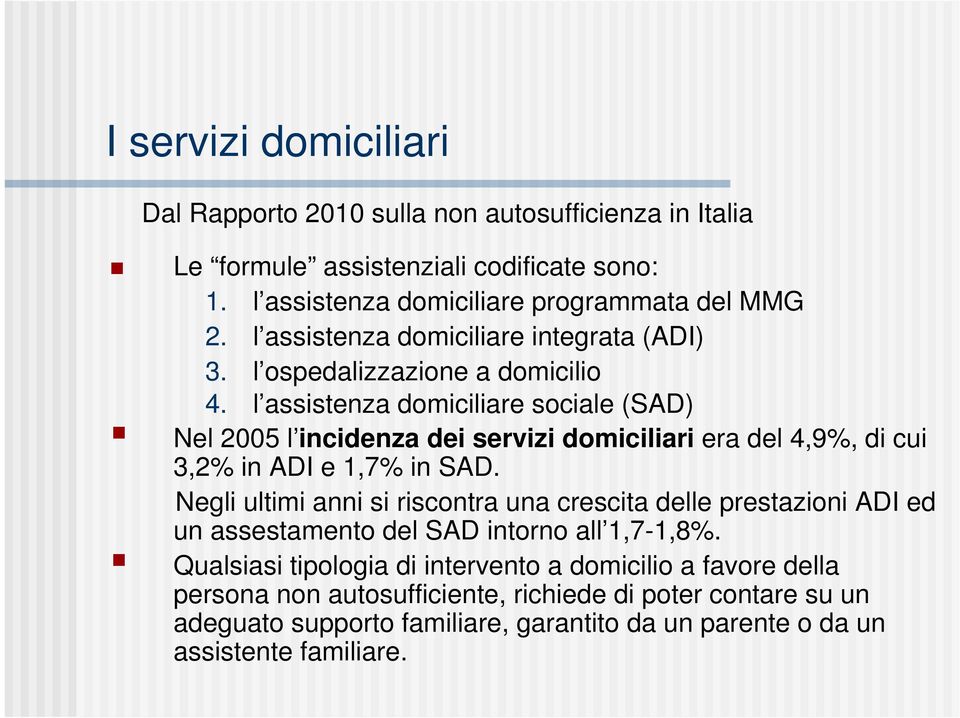 I servizi domiciliari

Dal Rapporto 2010 sulla non autosufficienza in Italia

Le “formule” assistenziali codificate sono:
1. l’assistenza domiciliare programmata del MMG
2. l’assistenza domiciliare integrata (ADI)
3. l’ospedalizzazione a domicilio
4. l’assistenza domiciliare sociale (SAD)

Nel 2005 l’incidenza dei servizi domiciliari era del 4,9%, di cui 3,2% in ADI e 1,7% in SAD.

Negli ultimi anni si riscontra una crescita delle prestazioni ADI ed un assestamento del SAD intorno all’1,7-1,8%.

Qualsiasi tipologia di intervento a domicilio a favore della persona non autosufficiente, richiede di poter contare su un adeguato supporto familiare, garantito da un parente o da un assistente familiare.